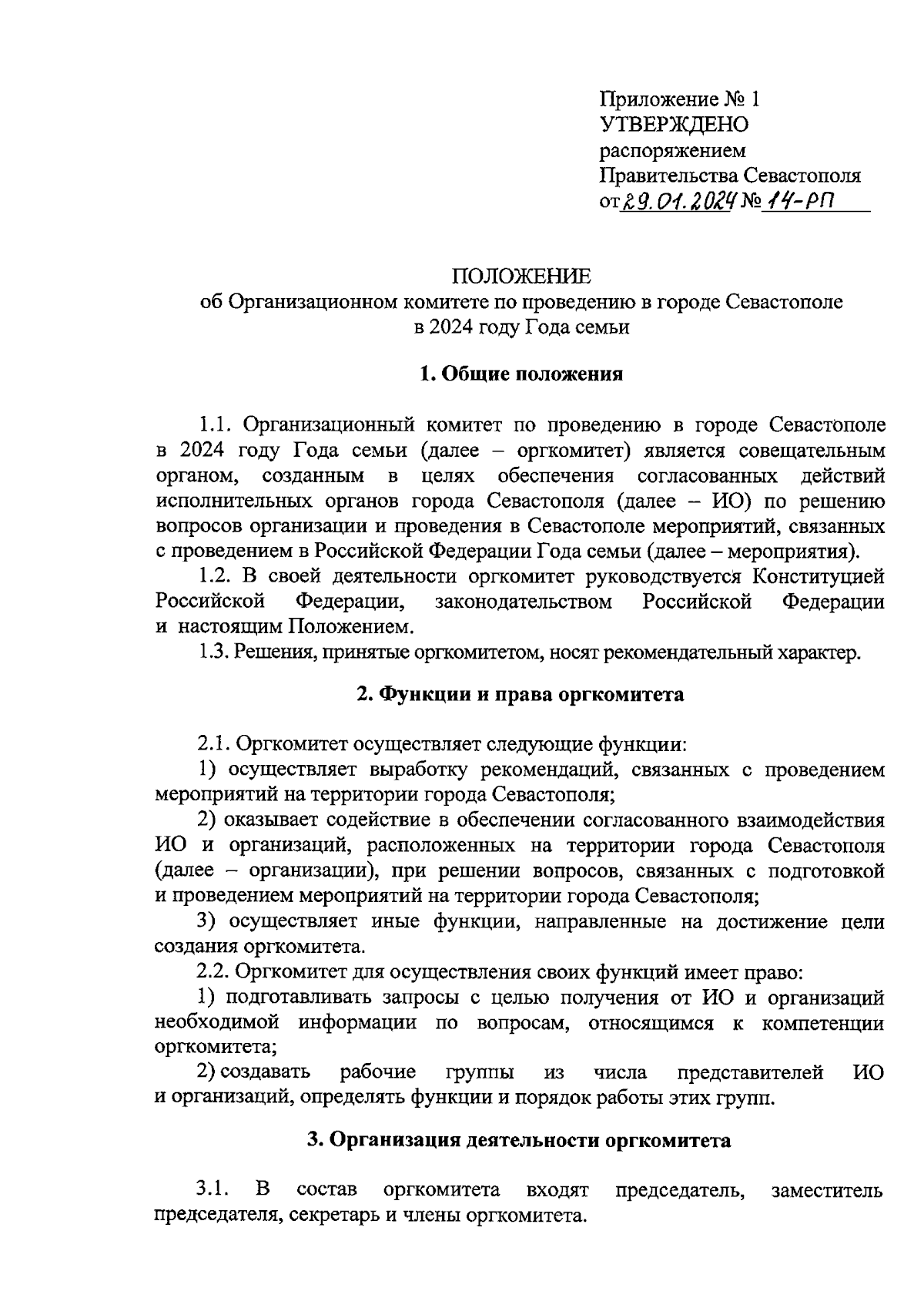 Приложение № 1
УТВЕРЖДЕНО
распоряжением
Правительства Севастополя
от 29.01.2024 № 14-РП

ПОЛОЖЕНИЕ
об Организационном комитете по проведению в городе Севастополе в 2024 году Года семьи

1. Общие положения

1.1. Организационный комитет по проведению в городе Севастополе в 2024 году Года семьи (далее – оргкомитет) является совещательным органом, созданным в целях обеспечения согласованных действий исполнительных органов города Севастополя (далее – ИО) по решению вопросов организации и проведения в Севастополе мероприятий, связанных с проведением в Российской Федерации Года семьи (далее – мероприятия).

1.2. В своей деятельности оргкомитет руководствуется Конституцией Российской Федерации, законодательством Российской Федерации и настоящим Положением.

1.3. Решения, принятые оргкомитетом, носят рекомендательный характер.

2. Функции и права оргкомитета

2.1. Оргкомитет осуществляет следующие функции:

1) осуществляет выработку рекомендаций, связанных с проведением мероприятий на территории города Севастополя;

2) оказывает содействие в обеспечении согласованного взаимодействия ИО и организаций, расположенных на территории города Севастополя (далее – организации), при решении вопросов, связанных с подготовкой и проведением мероприятий на территории города Севастополя;

3) осуществляет иные функции, направленные на достижение цели создания оргкомитета.

2.2. Оргкомитет для осуществления своих функций имеет право:

1) подготавливать запросы с целью получения от ИО и организаций необходимой информации по вопросам, относящимся к компетенции оргкомитета;

2) создавать рабочие группы из числа представителей ИО и организаций, определять функции и порядок работы этих групп.

3. Организация деятельности оргкомитета

3.1. В состав оргкомитета входят председатель, заместитель председателя, секретарь и члены оргкомитета.